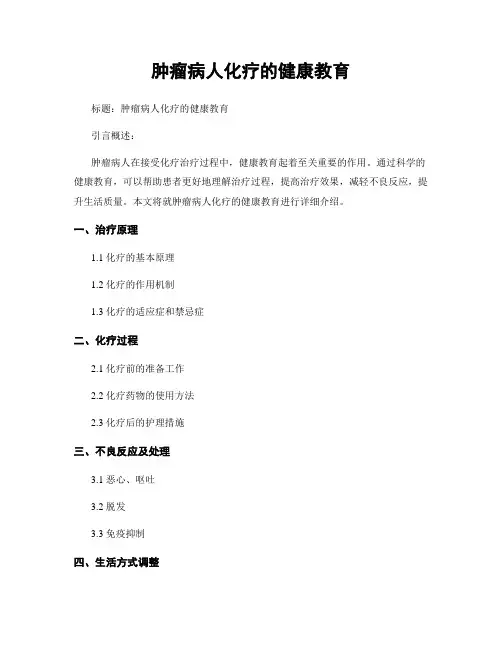 肿瘤病人化疗的健康教育

标题：肿瘤病人化疗的健康教育

引言概述：

肿瘤病人在接受化疗治疗过程中，健康教育起着至关重要的作用。通过科学的健康教育，可以帮助患者更好地理解治疗过程，提高治疗效果，减轻不良反应，提升生活质量。本文将就肿瘤病人化疗的健康教育进行详细介绍。

一、治疗原理

1.1 化疗的基本原理

1.2 化疗的作用机制

1.3 化疗的适应症和禁忌症

二、化疗过程

2.1 化疗前的准备工作

2.2 化疗药物的使用方法

2.3 化疗后的护理措施

三、不良反应及处理

3.1 恶心、呕吐

3.2 脱发

3.3 免疫抑制

四、生活方式调整